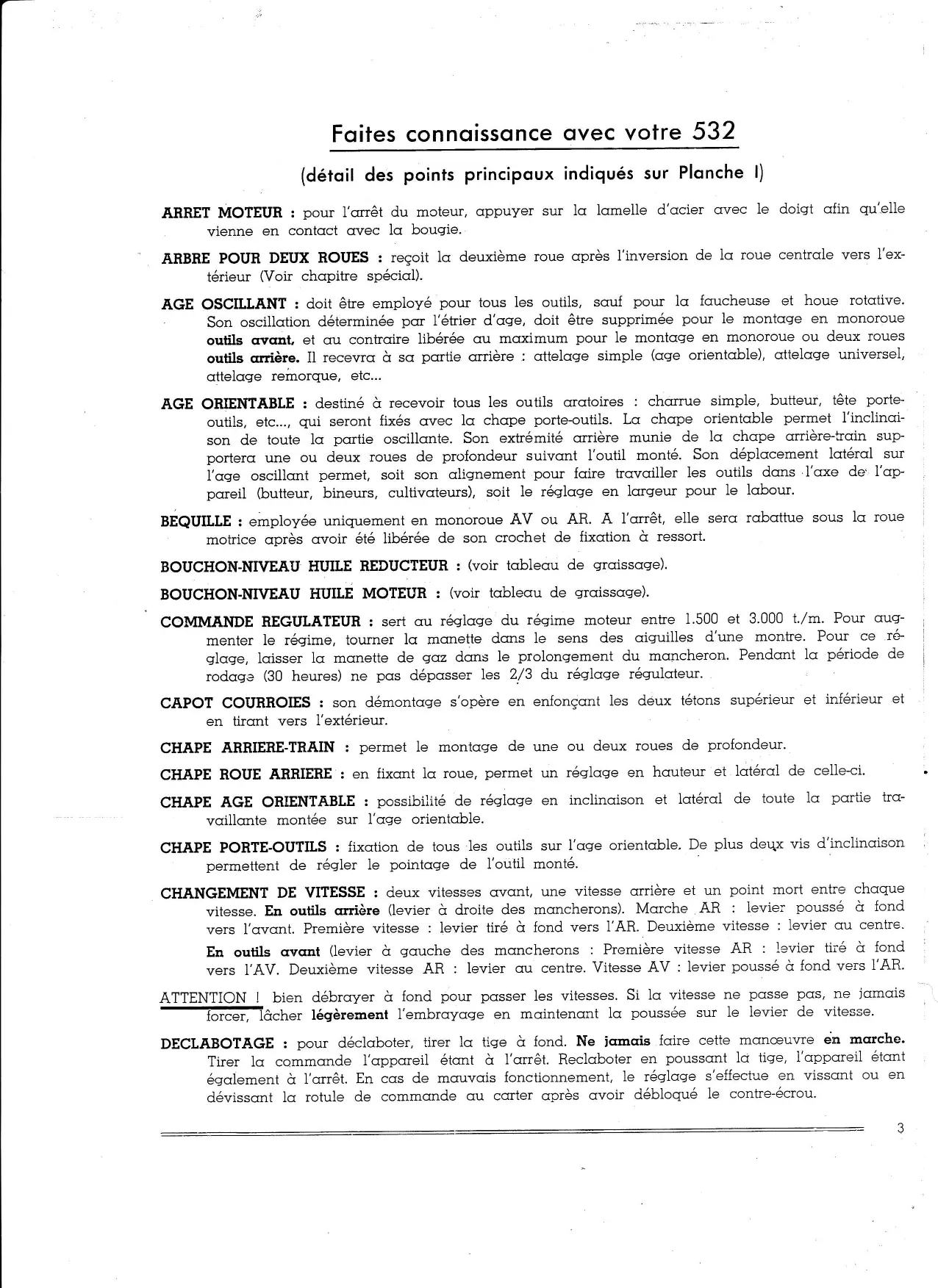 Faites connaissance avec votre 532

(détail des points principaux indiqués sur Planche I)

ARRET MOTEUR : pour l'arrêt du moteur, appuyer sur la lamelle d'acier avec le doigt afin qu'elle vienne en contact avec la bougie.

ARBRE POUR DEUX ROUES : reçoit la deuxième roue après l'inversion de la roue centrale vers l'extérieur (Voir chapitre spécial).

AGE OSCILLANT : doit être employé pour tous les outils, sauf pour la faucheuse et houe rotative. Son oscillation déterminée par l'étrier d'age, doit être supprimée pour le montage en monoroue outils avant, et au contraire libérée au maximum pour le montage en monoroue ou deux roues outils arrière. Il recevra à sa partie arrière : attelage simple (age orientable), attelage universel, attelage remorque, etc...

AGE ORIENTABLE : destiné à recevoir tous les outils aratoires : charrue simple, butteur, tête porte-outils, etc..., qui seront fixés avec la chape porte-outils. La chape orientable permet l'inclinaison de toute la partie oscillante. Son extrémité arrière munie de la chape arrière-train supportera une ou deux roues de profondeur suivant l'outil monté. Son déplacement latéral sur l'age oscillant permet, soit son alignement pour faire travailler les outils dans l'axe de l'appareil (butteur, bineurs, cultivateurs), soit le réglage en largeur pour le labour.

BEQUILLE : employée uniquement en monoroue AV ou AR. A l'arrêt, elle sera rabattue sous la roue motrice après avoir été libérée de son crochet de fixation à ressort.

BOUCHON-NIVEAU HUILE REDUCTEUR : (voir tableau de graissage).

BOUCHON-NIVEAU HUILE MOTEUR : (voir tableau de graissage).

COMMANDE REGULATEUR : sert au réglage du régime moteur entre 1.500 et 3.000 t./m. Pour augmenter le régime, tourner la manette dans le sens des aiguilles d'une montre. Pour ce réglage, laisser la manette de gaz dans le prolongement du mancheron. Pendant la période de rodage (30 heures) ne pas dépasser les 2/3 du réglage régulateur.

CAPOT COURROIES : son démontage s'opère en enfonçant les deux tétons supérieur et inférieur et en tirant vers l'extérieur.

CHAPE ARRIERE-TRAIN : permet le montage de une ou deux roues de profondeur.

CHAPE ROUE ARRIERE : en fixant la roue, permet un réglage en hauteur et latéral de celle-ci.

CHAPE AGE ORIENTABLE : possibilité de réglage en inclinaison et latéral de toute la partie travaillante montée sur l'age orientable.

CHAPE PORTE-OUTILS : fixation de tous les outils sur l'age orientable. De plus deux vis d'inclinaison permettent de régler le pointage de l'outil monté.

CHANGEMENT DE VITESSE : deux vitesses avant, une vitesse arrière et un point mort entre chaque vitesse. En outils arrière (levier à droite des mancherons). Marche AR : levier poussé à fond vers l'avant. Première vitesse : levier tiré à fond vers l'AR. Deuxième vitesse : levier au centre.
En outils avant (levier à gauche des mancherons : Première vitesse AR : levier tiré à fond vers l'AV. Deuxième vitesse AR : levier au centre. Vitesse AV : levier poussé à fond vers l'AR.

ATTENTION ! bien débrayer à fond pour passer les vitesses. Si la vitesse ne passe pas, ne jamais forcer, lâcher légèrement l'embrayage en maintenant la poussée sur le levier de vitesse.

DECLABOTAGE : pour déclaboter, tirer la tige à fond. Ne jamais faire cette manœuvre en marche. Tirer la commande l'appareil étant à l'arrêt. Reclaboter en poussant la tige, l'appareil étant également à l'arrêt. En cas de mauvais fonctionnement, le réglage s'effectue en vissant ou en dévissant la rotule de commande au carter après avoir débloqué le contre-écrou.

3